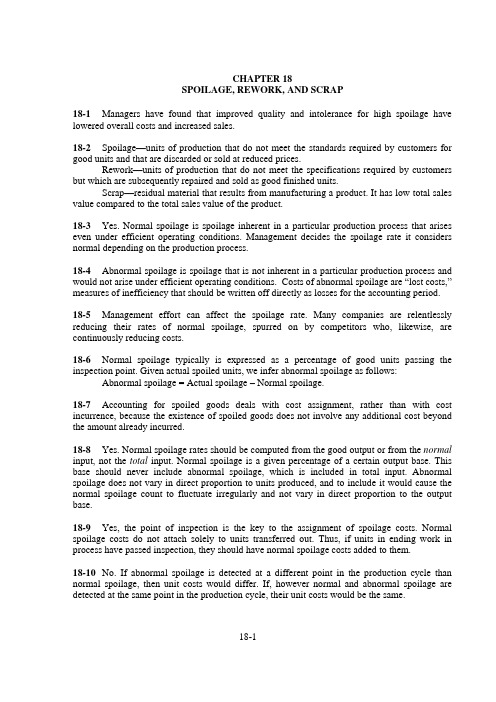 CHAPTER 18
SPOILAGE, REWORK, AND SCRAP

18-1 Managers have found that improved quality and intolerance for high spoilage have lowered overall costs and increased sales.

18-2 Spoilage—units of production that do not meet the standards required by customers for good units and that are discarded or sold at reduced prices.

Rework—units of production that do not meet the specifications required by customers but which are subsequently repaired and sold as good finished units.

Scrap—residual material that results from manufacturing a product. It has low total sales value compared to the total sales value of the product.

18-3 Yes. Normal spoilage is spoilage inherent in a particular production process that arises even under efficient operating conditions. Management decides the spoilage rate it considers normal depending on the production process.

18-4 Abnormal spoilage is spoilage that is not inherent in a particular production process and would not arise under efficient operating conditions. Costs of abnormal spoilage are "lost costs," measures of inefficiency that should be written off directly as losses for the accounting period.

18-5 Management effort can affect the spoilage rate. Many companies are relentlessly reducing their rates of normal spoilage, spurred on by competitors who, likewise, are continuously reducing costs.

18-6 Normal spoilage typically is expressed as a percentage of good units passing the inspection point. Given actual spoiled units, we infer abnormal spoilage as follows:

Abnormal spoilage = Actual spoilage – Normal spoilage.

18-7 Accounting for spoiled goods deals with cost assignment, rather than with cost incurrence, because the existence of spoiled goods does not involve any additional cost beyond the amount already incurred.

18-8 Yes. Normal spoilage rates should be computed from the good output or from the normal input, not the total input. Normal spoilage is a given percentage of a certain output base. This base should never include abnormal spoilage, which is included in total input. Abnormal spoilage does not vary in direct proportion to units produced, and to include it would cause the normal spoilage count to fluctuate irregularly and not vary in direct proportion to the output base.

18-9 Yes, the point of inspection is the key to the assignment of spoilage costs. Normal spoilage costs do not attach solely to units transferred out. Thus, if units in ending work in process have passed inspection, they should have normal spoilage costs added to them.

18-10 No. If abnormal spoilage is detected at a different point in the production cycle than normal spoilage, then unit costs would differ. If, however normal and abnormal spoilage are detected at the same point in the production cycle, their unit costs would be the same.

18-1